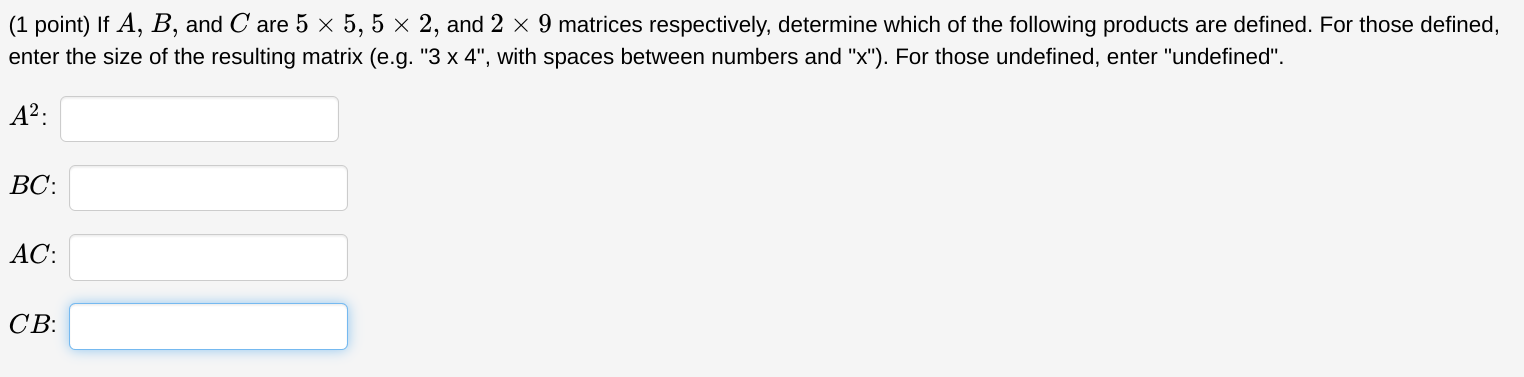 (1 point) If $A$, $B$, and $C$ are $5 \times 5$, $5 \times 2$, and $2 \times 9$ matrices respectively, determine which of the following products are defined. For those defined, enter the size of the resulting matrix (e.g. "3 x 4", with spaces between numbers and "x"). For those undefined, enter "undefined".

$A^2$:

$BC$:

$AC$:

$CB$: